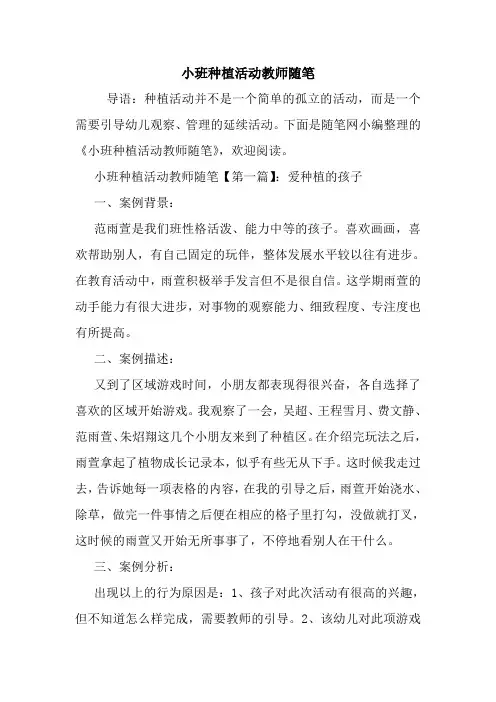 小班种植活动教师随笔

导语：种植活动并不是一个简单的孤立的活动，而是一个需要引导幼儿观察、管理的延续活动。下面是随笔网小编整理的《小班种植活动教师随笔》，欢迎阅读。

小班种植活动教师随笔【第一篇】：爱种植的孩子

一、案例背景：

范雨萱是我们班性格活泼、能力中等的孩子。喜欢画画，喜欢帮助别人，有自己固定的玩伴，整体发展水平较以往有进步。在教育活动中，雨萱积极举手发言但不是很自信。这学期雨萱的动手能力有很大进步，对事物的观察能力、细致程度、专注度也有所提高。

二、案例描述：

又到了区域游戏时间，小朋友都表现得很兴奋，各自选择了喜欢的区域开始游戏。我观察了一会，吴超、王程雪月、费文静、范雨萱、朱炤翔这几个小朋友来到了种植区。在介绍完玩法之后，雨萱拿起了植物成长记录本，似乎有些无从下手。这时候我走过去，告诉她每一项表格的内容，在我的引导之后，雨萱开始浇水、除草，做完一件事情之后便在相应的格子里打勾，没做就打叉，这时候的雨萱又开始无所事事了，不停地看别人在干什么。

三、案例分析：

出现以上的行为原因是：1、孩子对此次活动有很高的兴趣，但不知道怎么样完成，需要教师的引导。2、该幼儿对此项游戏